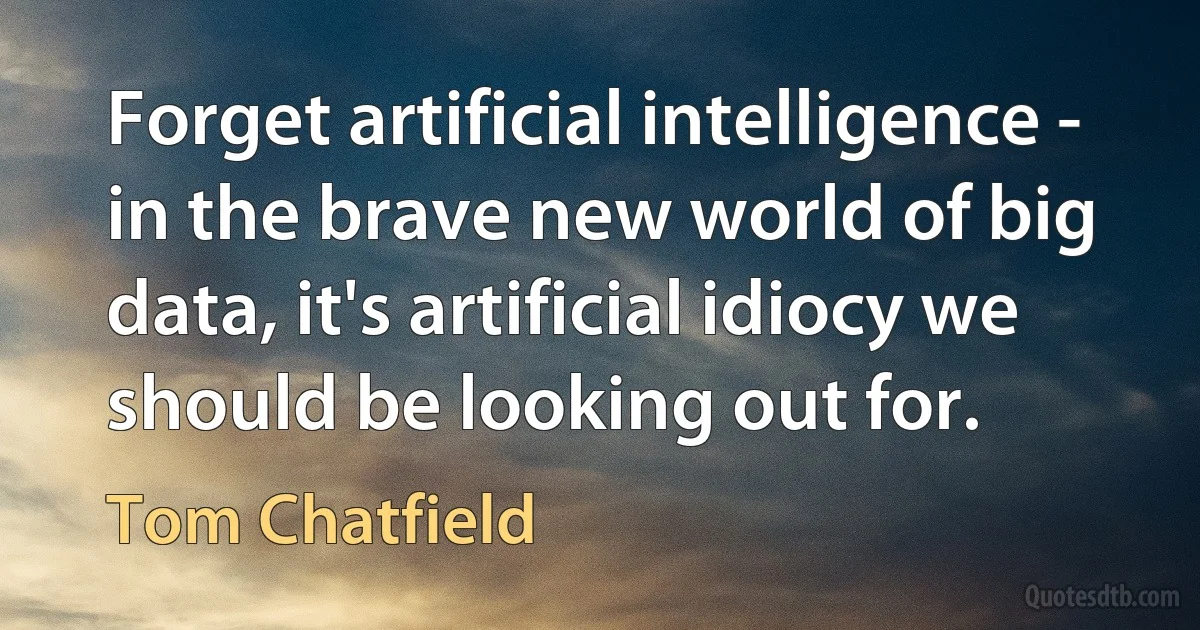 Forget artificial intelligence - in the brave new world of big data, it's artificial idiocy we should be looking out for.

Tom Chatfield

Quotesdtb.com